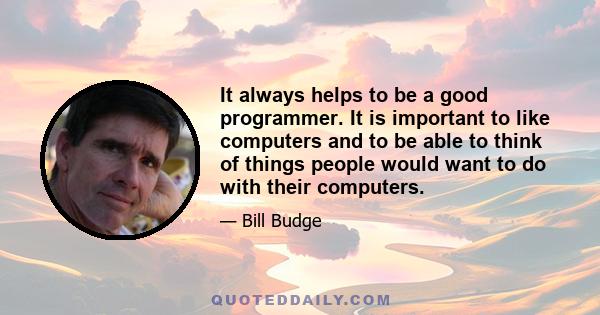 It always helps to be a good programmer. It is important to like computers and to be able to think of things people would want to do with their computers.

— Bill Budge

QUOTEDDAILY.COM